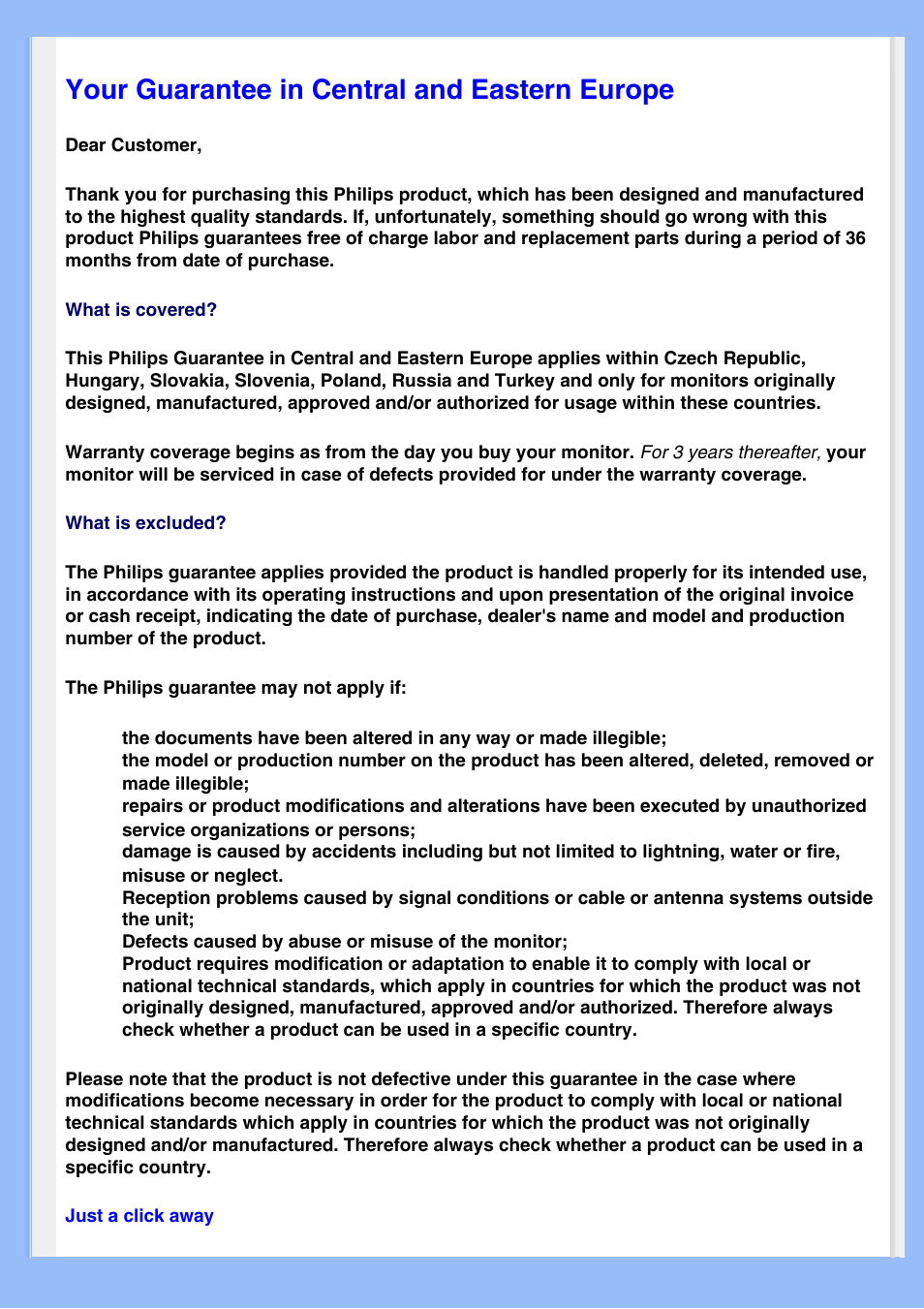 Your Guarantee in Central and Eastern Europe

Dear Customer,

Thank you for purchasing this Philips product, which has been designed and manufactured to the highest quality standards. If, unfortunately, something should go wrong with this product Philips guarantees free of charge labor and replacement parts during a period of 36 months from date of purchase.

What is covered?

This Philips Guarantee in Central and Eastern Europe applies within Czech Republic, Hungary, Slovakia, Slovenia, Poland, Russia and Turkey and only for monitors originally designed, manufactured, approved and/or authorized for usage within these countries.

Warranty coverage begins as from the day you buy your monitor. For 3 years thereafter, your monitor will be serviced in case of defects provided for under the warranty coverage.

What is excluded?

The Philips guarantee applies provided the product is handled properly for its intended use, in accordance with its operating instructions and upon presentation of the original invoice or cash receipt, indicating the date of purchase, dealer's name and model and production number of the product.

The Philips guarantee may not apply if:

the documents have been altered in any way or made illegible;
the model or production number on the product has been altered, deleted, removed or made illegible;
repairs or product modifications and alterations have been executed by unauthorized service organizations or persons;
damage is caused by accidents including but not limited to lightning, water or fire, misuse or neglect.
Reception problems caused by signal conditions or cable or antenna systems outside the unit;
Defects caused by abuse or misuse of the monitor;
Product requires modification or adaptation to enable it to comply with local or national technical standards, which apply in countries for which the product was not originally designed, manufactured, approved and/or authorized. Therefore always check whether a product can be used in a specific country.

Please note that the product is not defective under this guarantee in the case where modifications become necessary in order for the product to comply with local or national technical standards which apply in countries for which the product was not originally designed and/or manufactured. Therefore always check whether a product can be used in a specific country.

Just a click away